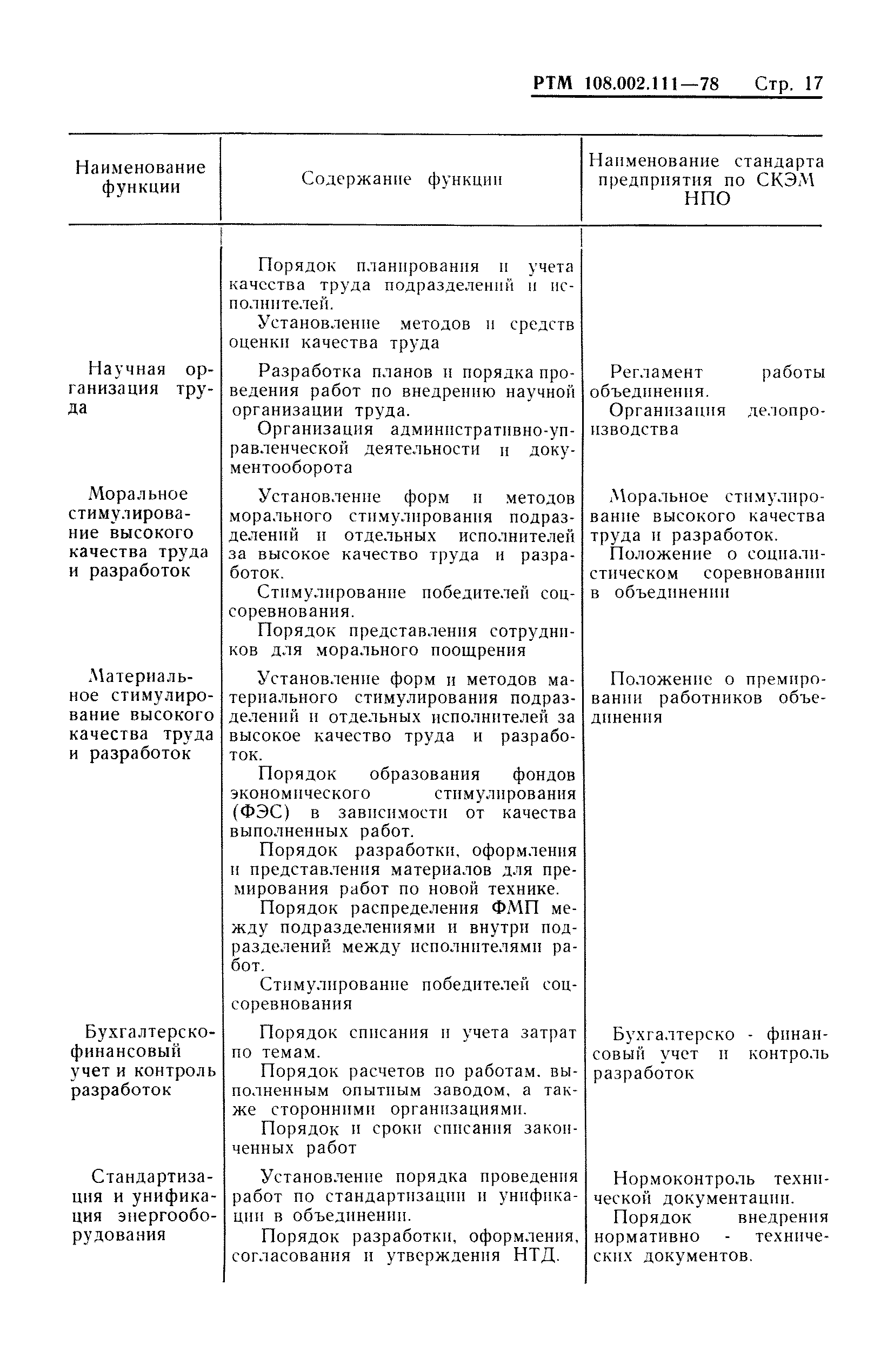 РТМ 108.002.111—78 Стр. 17

| Наименование функции | Содержание функции | Наименование стандарта предприятия по СКЭМ НПО |
|---|---|---|
| | Порядок планирования и учета качества труда подразделений и исполнителей. Установление методов и средств оценки качества труда | |
| Научная организация труда | Разработка планов и порядка проведения работ по внедрению научной организации труда. Организация административно-управленческой деятельности и документооборота | Регламент работы объединения. Организация делопроизводства |
| Моральное стимулирование высокого качества труда и разработок | Установление форм и методов морального стимулирования подразделений и отдельных исполнителей за высокое качество труда и разработок. Стимулирование победителей соцсоревнования. Порядок представления сотрудников для морального поощрения | Моральное стимулирование высокого качества труда и разработок. Положение о социалистическом соревновании в объединении |
| Материальное стимулирование высокого качества труда и разработок | Установление форм и методов материального стимулирования подразделений и отдельных исполнителей за высокое качество труда и разработок. Порядок образования фондов экономического стимулирования (ФЭС) в зависимости от качества выполненных работ. Порядок разработки, оформления и представления материалов для премирования работ по новой технике. Порядок распределения ФМП между подразделениями и внутри подразделений между исполнителями работ. Стимулирование победителей соцсоревнования | Положение о премировании работников объединения |
| Бухгалтерско-финансовый учет и контроль разработок | Порядок списания и учета затрат по темам. Порядок расчетов по работам, выполненным опытным заводом, а также сторонними организациями. Порядок и сроки списания законченных работ | Бухгалтерско - финансовый учет и контроль разработок |
| Стандартизация и унификация энергооборудования | Установление порядка проведения работ по стандартизации и унификации в объединении. Порядок разработки, оформления, согласования и утверждения НТД. | Нормоконтроль технической документации. Порядок внедрения нормативно - технических документов. |